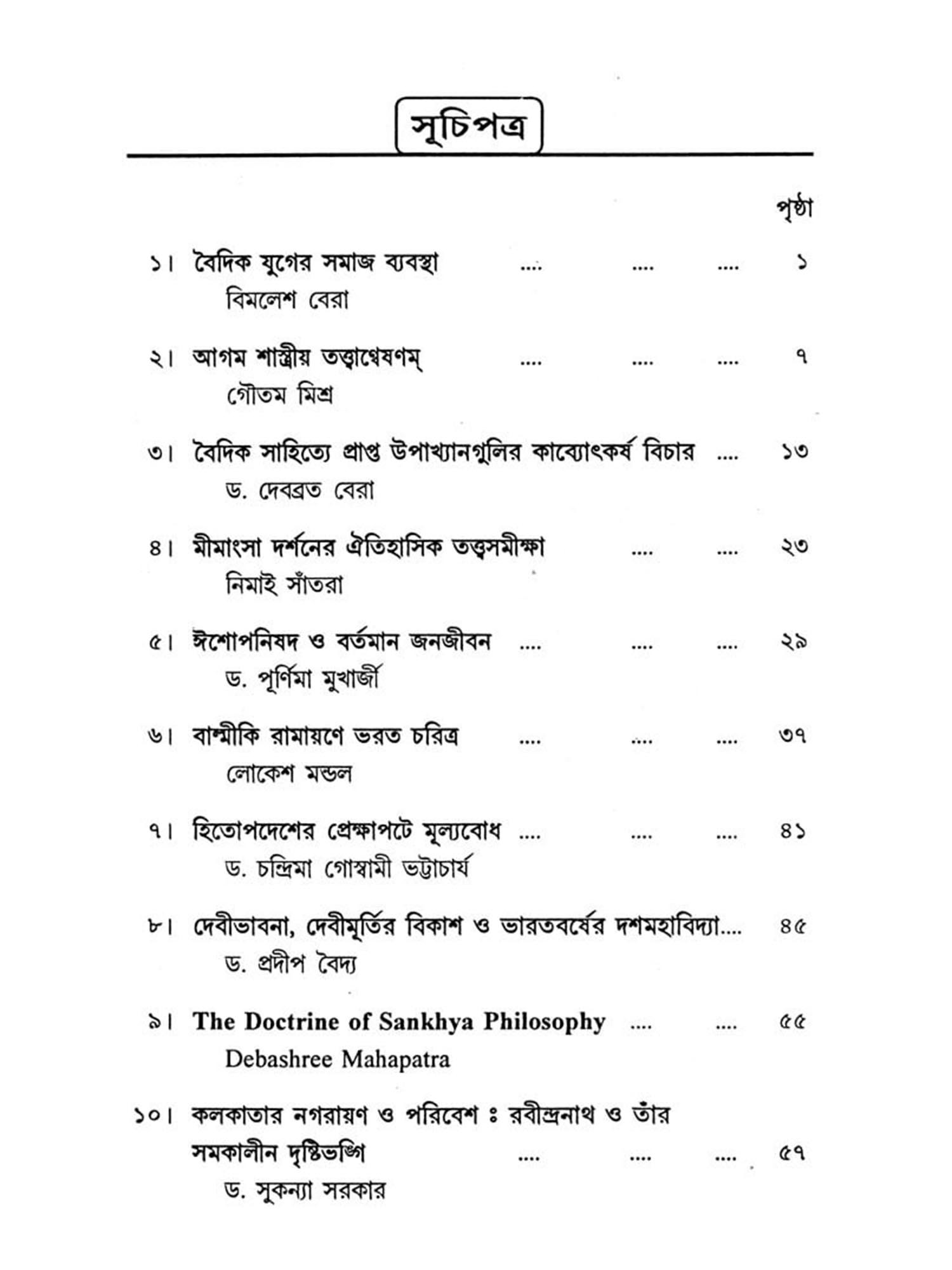 সূচিপত্র

পৃষ্ঠা

১। বৈদিক যুগের সমাজ ব্যবস্থা .... .... .... ১
বিমলেশ বেরা

২। আগম শাস্ত্রীয় তত্ত্বান্বেষণম্ .... .... .... ৭
গৌতম মিশ্র

৩। বৈদিক সাহিত্যে প্রাপ্ত উপাখ্যানগুলির কাব্যোৎকর্ষ বিচার .... ১৩
ড. দেবব্রত বেরা

৪। মীমাংসা দর্শনের ঐতিহাসিক তত্ত্বসমীক্ষা .... .... ২৩
নিমাই সাঁতরা

৫। ঈশোপনিষদ ও বর্তমান জনজীবন .... .... .... ২৯
ড. পূর্ণিমা মুখার্জী

৬। বাল্মীকি রামায়ণে ভরত চরিত্র .... .... .... ৩৭
লোকেশ মন্ডল

৭। হিতোপদেশের প্রেক্ষাপটে মূল্যবোধ .... .... .... ৪১
ড. চন্দ্রিমা গোস্বামী ভট্টাচার্য

৮। দেবীভাবনা, দেবীমূর্তির বিকাশ ও ভারতবর্ষের দশমহাবিদ্যা.... ৪৫
ড. প্রদীপ বৈদ্য

৯। The Doctrine of Sankhya Philosophy .... .... ৫৫
Debashree Mahapatra

১০। কলকাতার নগরায়ণ ও পরিবেশ ঃ রবীন্দ্রনাথ ও তাঁর সমকালীন দৃষ্টিভঙ্গি .... .... .... ৫৭
ড. সুকন্যা সরকার